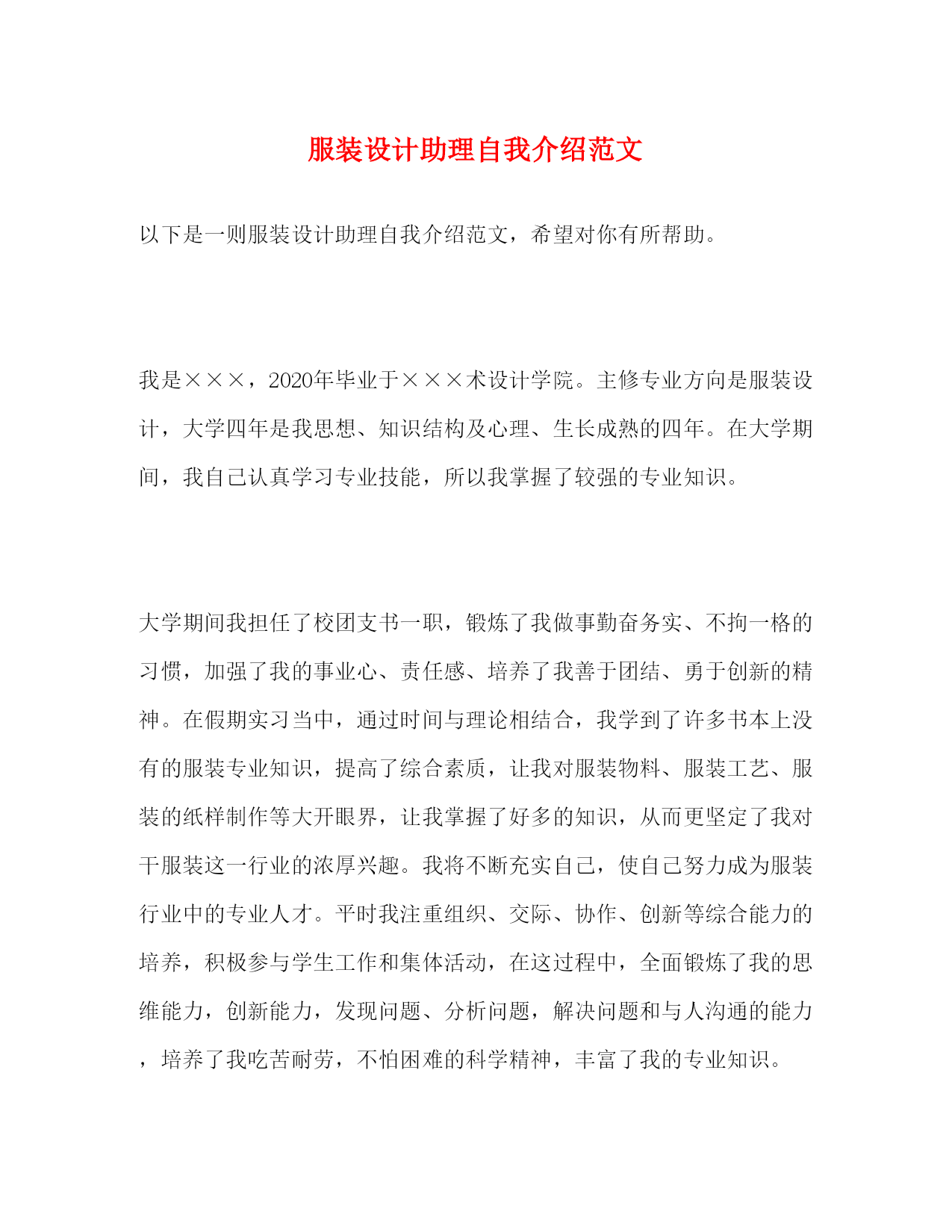 服装设计助理自我介绍范文

以下是一则服装设计助理自我介绍范文，希望对你有所帮助。

我是×××，2020年毕业于×××术设计学院。主修专业方向是服装设计，大学四年是我思想、知识结构及心理、生长成熟的四年。在大学期间，我自己认真学习专业技能，所以我掌握了较强的专业知识。

大学期间我担任了校团支书一职，锻炼了我做事勤奋务实、不拘一格的习惯，加强了我的事业心、责任感、培养了我善于团结、勇于创新的精神。在假期实习当中，通过时间与理论相结合，我学到了许多书本上没有的服装专业知识，提高了综合素质，让我对服装物料、服装工艺、服装的纸样制作等大开眼界，让我掌握了好多的知识，从而更坚定了我对干服装这一行业的浓厚兴趣。我将不断充实自己，使自己努力成为服装行业中的专业人才。平时我注重组织、交际、协作、创新等综合能力的培养，积极参与学生工作和集体活动，在这过程中，全面锻炼了我的思维能力，创新能力，发现问题、分析问题，解决问题和与人沟通的能力，培养了我吃苦耐劳，不怕困难的科学精神，丰富了我的专业知识。